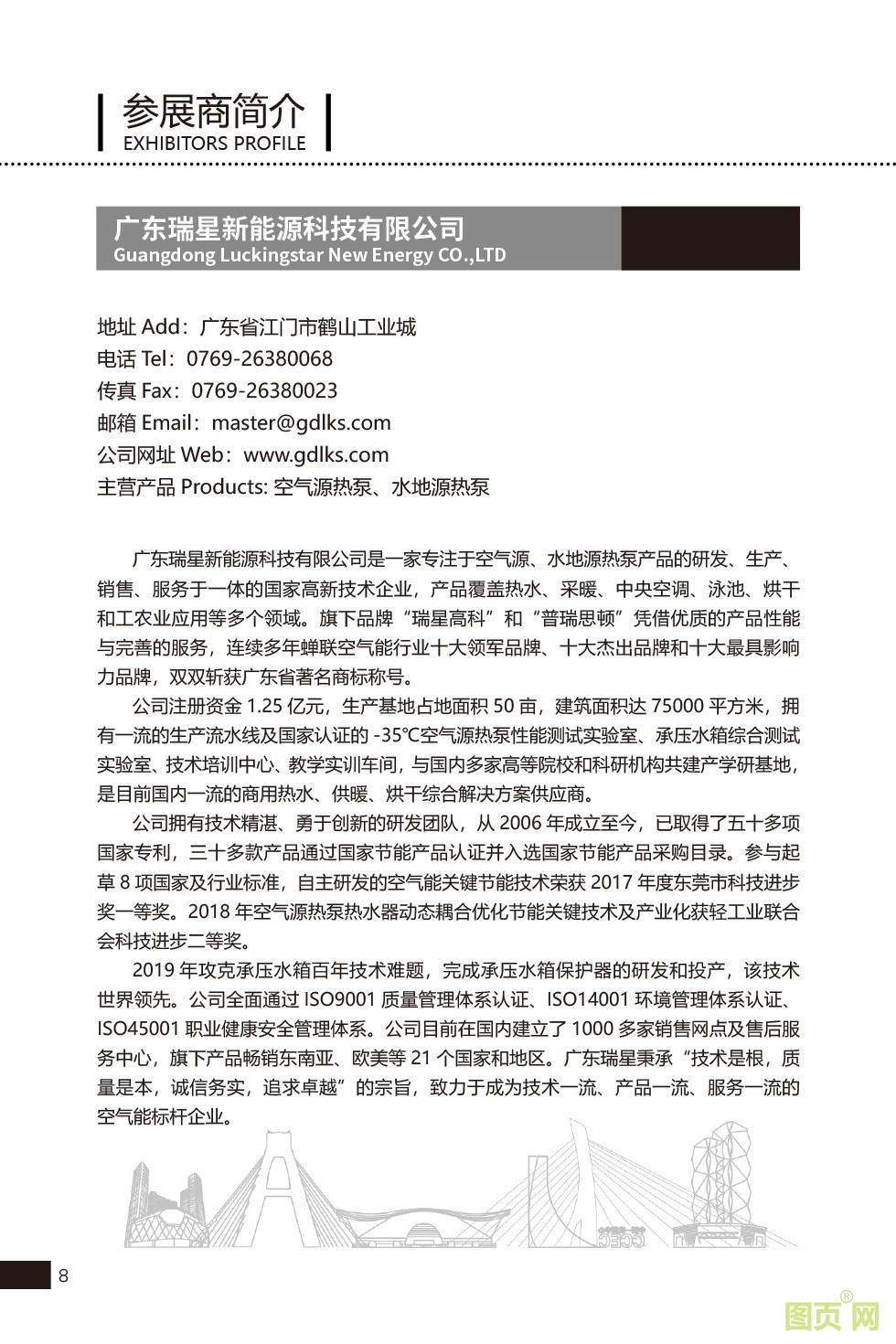 参展商简介
EXHIBITORS PROFILE

广东瑞星新能源科技有限公司
Guangdong Luckingstar New Energy CO.,LTD

地址 Add：广东省江门市鹤山工业城
电话 Tel：0769-26380068
传真 Fax：0769-26380023
邮箱 Email：master@gdlks.com
公司网址 Web：www.gdlks.com
主营产品 Products: 空气源热泵、水地源热泵

广东瑞星新能源科技有限公司是一家专注于空气源、水地源热泵产品的研发、生产、销售、服务于一体的国家高新技术企业，产品覆盖热水、采暖、中央空调、泳池、烘干和工农业应用等多个领域。旗下品牌“瑞星高科”和“普瑞思顿”凭借优质的产品性能与完善的服务，连续多年蝉联空气能行业十大领军品牌、十大杰出品牌和十大最具影响力品牌，双双斩获广东省著名商标称号。

公司注册资金 1.25 亿元，生产基地占地面积 50 亩，建筑面积达 75000 平方米，拥有一流的生产流水线及国家认证的 -35℃空气源热泵性能测试实验室、承压水箱综合测试实验室、技术培训中心、教学实训车间，与国内多家高等院校和科研机构共建产学研基地，是目前国内一流的商用热水、供暖、烘干综合解决方案供应商。

公司拥有技术精湛、勇于创新的研发团队，从 2006 年成立至今，已取得了五十多项国家专利，三十多款产品通过国家节能产品认证并入选国家节能产品采购目录。参与起草 8 项国家及行业标准，自主研发的空气能关键节能技术荣获 2017 年度东莞市科技进步奖一等奖。2018 年空气源热泵热水器动态耦合优化节能关键技术及产业化获轻工业联合会科技进步二等奖。

2019 年攻克承压水箱百年技术难题，完成承压水箱保护器的研发和投产，该技术世界领先。公司全面通过 ISO9001 质量管理体系认证、ISO14001 环境管理体系认证、ISO45001 职业健康安全管理体系。公司目前在国内建立了 1000 多家销售网点及售后服务中心，旗下产品畅销东南亚、欧美等 21 个国家和地区。广东瑞星秉承“技术是根，质量是本，诚信务实，追求卓越”的宗旨，致力于成为技术一流、产品一流、服务一流的空气能标杆企业。

8

图页网®